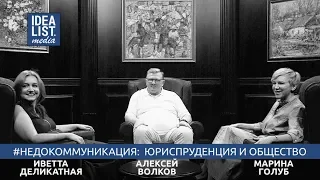 IDEA LIST. media

#НЕДОКОММУНИКАЦИЯ: ЮРИСПРУДЕНЦИЯ И ОБЩЕСТВО

ИВЕТТА ДЕЛИКАТНАЯ

АЛЕКСЕЙ ВОЛКОВ

МАРИНА ГОЛУБ